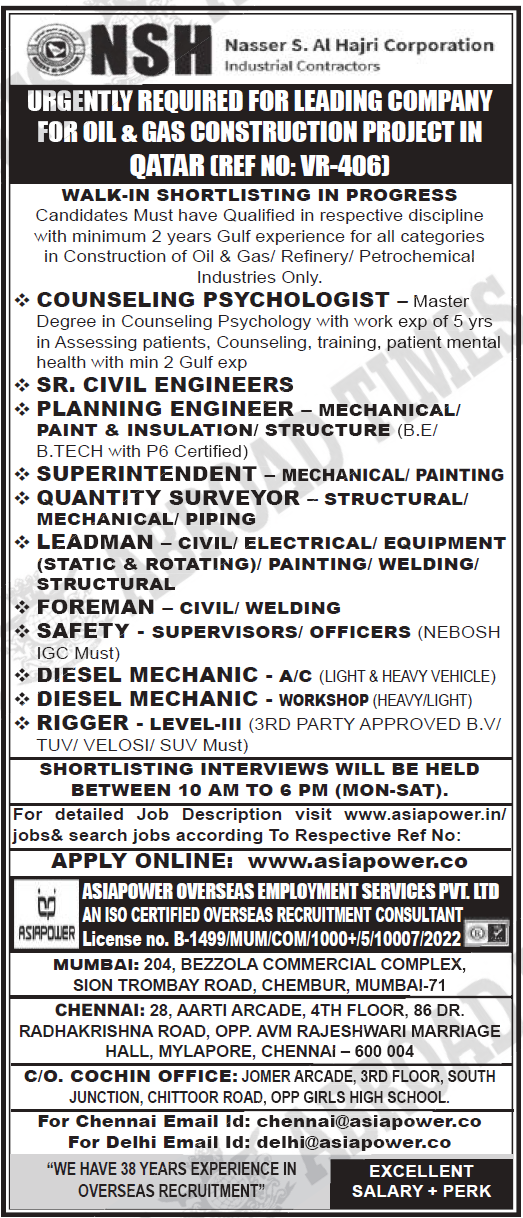 NSH Nasser S. Al Hajri Corporation
Industrial Contractors

URGENTLY REQUIRED FOR LEADING COMPANY FOR OIL & GAS CONSTRUCTION PROJECT IN QATAR (REF NO: VR-406)

WALK-IN SHORTLISTING IN PROGRESS
Candidates Must have Qualified in respective discipline with minimum 2 years Gulf experience for all categories in Construction of Oil & Gas/ Refinery/ Petrochemical Industries Only.

❖ COUNSELING PSYCHOLOGIST – Master Degree in Counseling Psychology with work exp of 5 yrs in Assessing patients, Counseling, training, patient mental health with min 2 Gulf exp
❖ SR. CIVIL ENGINEERS
❖ PLANNING ENGINEER – MECHANICAL/ PAINT & INSULATION/ STRUCTURE (B.E/ B.TECH with P6 Certified)
❖ SUPERINTENDENT – MECHANICAL/ PAINTING
❖ QUANTITY SURVEYOR – STRUCTURAL/ MECHANICAL/ PIPING
❖ LEADMAN – CIVIL/ ELECTRICAL/ EQUIPMENT (STATIC & ROTATING)/ PAINTING/ WELDING/ STRUCTURAL
❖ FOREMAN – CIVIL/ WELDING
❖ SAFETY - SUPERVISORS/ OFFICERS (NEBOSH IGC Must)
❖ DIESEL MECHANIC - A/C (LIGHT & HEAVY VEHICLE)
❖ DIESEL MECHANIC - WORKSHOP (HEAVY/LIGHT)
❖ RIGGER - LEVEL-III (3RD PARTY APPROVED B.V/ TUV/ VELOSI/ SUV Must)

SHORTLISTING INTERVIEWS WILL BE HELD BETWEEN 10 AM TO 6 PM (MON-SAT).

For detailed Job Description visit www.asiapower.in/ jobs& search jobs according To Respective Ref No:

APPLY ONLINE: www.asiapower.co

ASIAPOWER
ASIAPOWER OVERSEAS EMPLOYMENT SERVICES PVT. LTD
AN ISO CERTIFIED OVERSEAS RECRUITMENT CONSULTANT
License no. B-1499/MUM/COM/1000+/5/10007/2022

MUMBAI: 204, BEZZOLA COMMERCIAL COMPLEX, SION TROMBAY ROAD, CHEMBUR, MUMBAI-71

CHENNAI: 28, AARTI ARCADE, 4TH FLOOR, 86 DR. RADHAKRISHNA ROAD, OPP. AVM RAJESHWARI MARRIAGE HALL, MYLAPORE, CHENNAI – 600 004

C/O. COCHIN OFFICE: JOMER ARCADE, 3RD FLOOR, SOUTH JUNCTION, CHITTOOR ROAD, OPP GIRLS HIGH SCHOOL.

For Chennai Email Id: chennai@asiapower.co
For Delhi Email Id: delhi@asiapower.co

"WE HAVE 38 YEARS EXPERIENCE IN OVERSEAS RECRUITMENT"

EXCELLENT SALARY + PERK

ABROAD TIMES